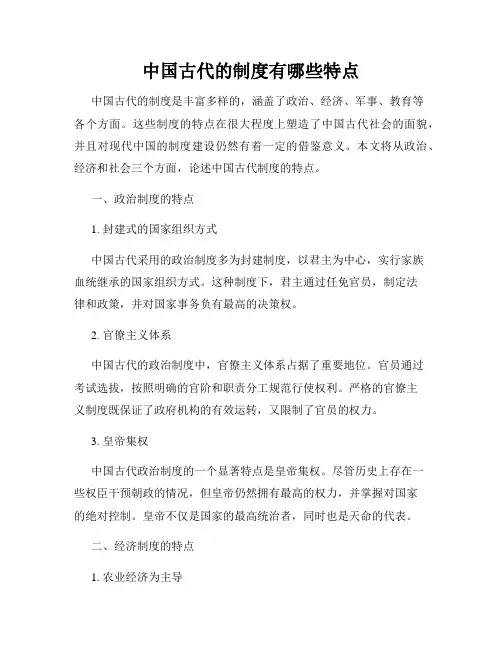 中国古代的制度有哪些特点

中国古代的制度是丰富多样的，涵盖了政治、经济、军事、教育等各个方面。这些制度的特点在很大程度上塑造了中国古代社会的面貌，并且对现代中国的制度建设仍然有着一定的借鉴意义。本文将从政治、经济和社会三个方面，论述中国古代制度的特点。

一、政治制度的特点

1. 封建式的国家组织方式

中国古代采用的政治制度多为封建制度，以君主为中心，实行家族血统继承的国家组织方式。这种制度下，君主通过任免官员，制定法律和政策，并对国家事务负有最高的决策权。

2. 官僚主义体系

中国古代的政治制度中，官僚主义体系占据了重要地位。官员通过考试选拔，按照明确的官阶和职责分工规范行使权利。严格的官僚主义制度既保证了政府机构的有效运转，又限制了官员的权力。

3. 皇帝集权

中国古代政治制度的一个显著特点是皇帝集权。尽管历史上存在一些权臣干预朝政的情况，但皇帝仍然拥有最高的权力，并掌握对国家的绝对控制。皇帝不仅是国家的最高统治者，同时也是天命的代表。

二、经济制度的特点

1. 农业经济为主导